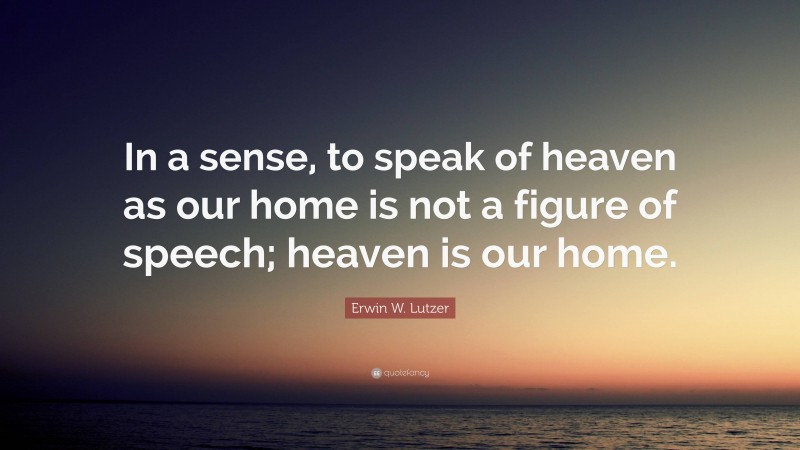 In a sense, to speak of heaven as our home is not a figure of speech; heaven is our home.

Erwin W. Lutzer

quotefancy